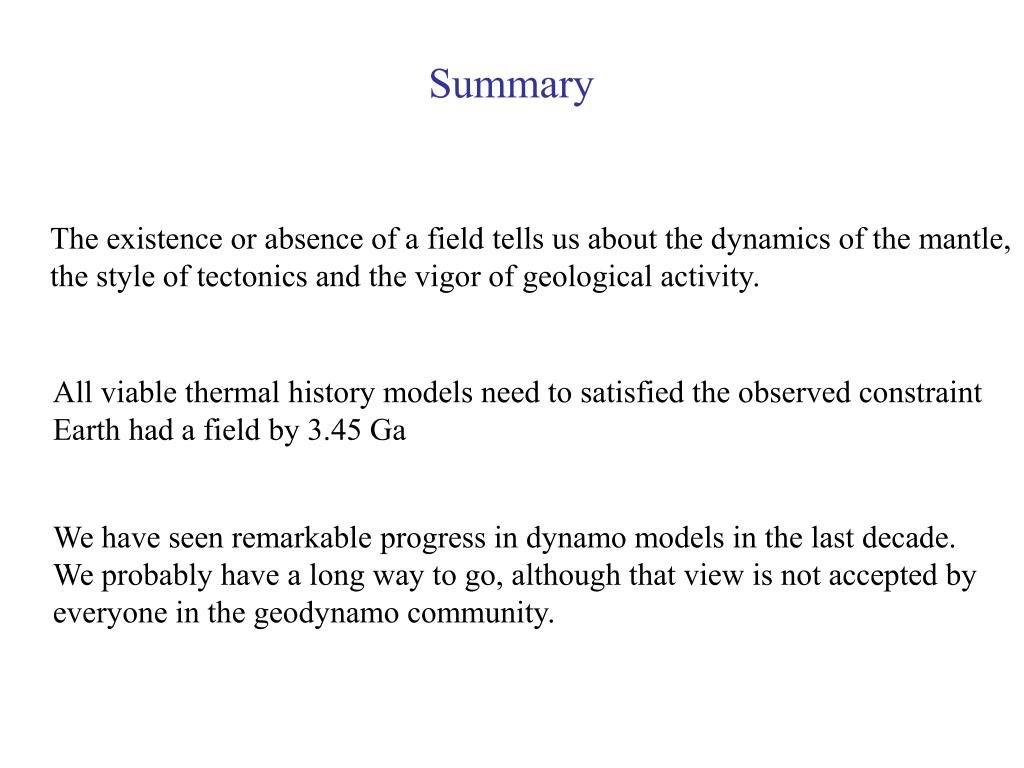 Summary

The existence or absence of a field tells us about the dynamics of the mantle, the style of tectonics and the vigor of geological activity.

All viable thermal history models need to satisfied the observed constraint Earth had a field by 3.45 Ga

We have seen remarkable progress in dynamo models in the last decade. We probably have a long way to go, although that view is not accepted by everyone in the geodynamo community.